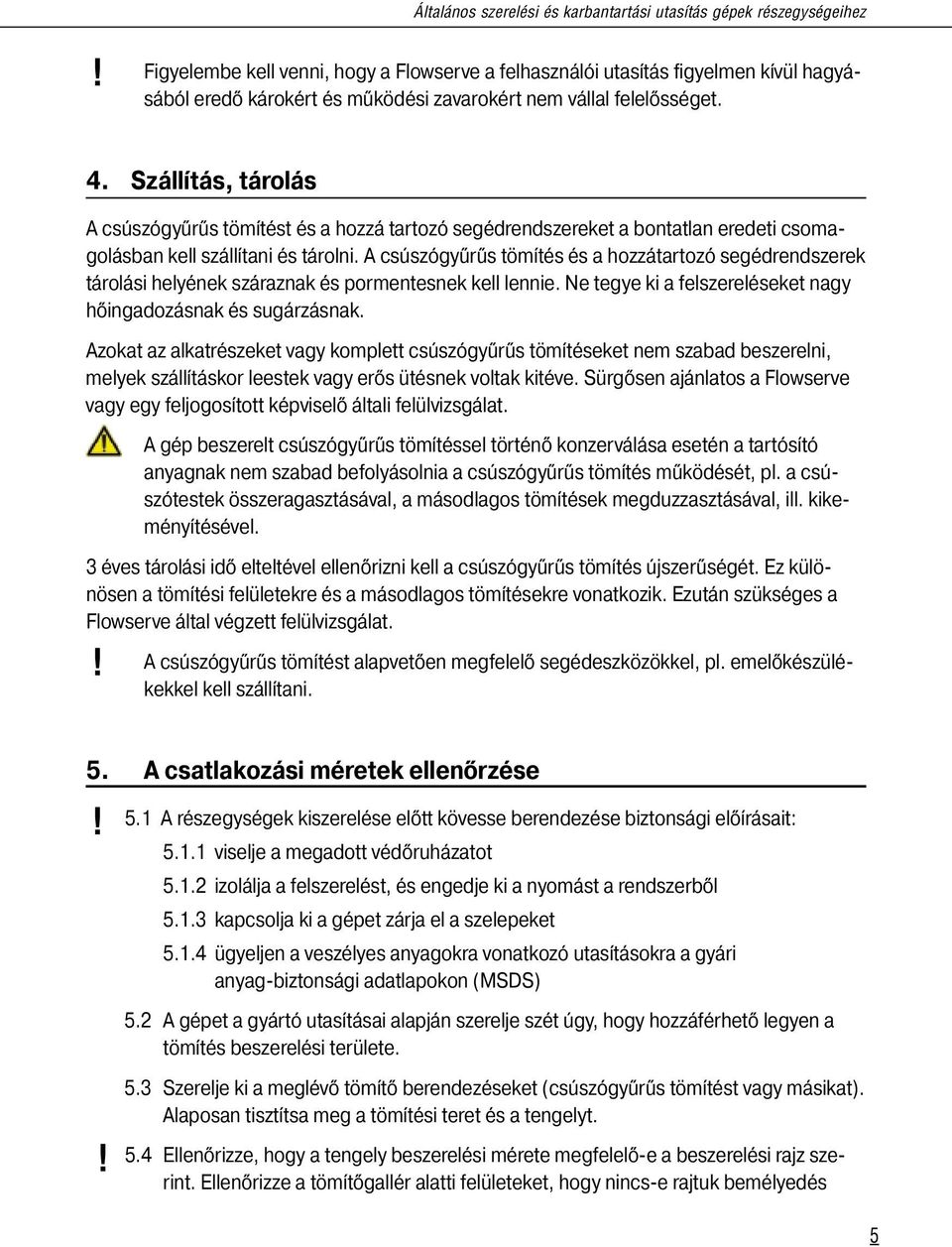 Általános szerelési és karbantartási utasítás gépek részegységeihez

! Figyelembe kell venni, hogy a Flowserve a felhasználói utasítás figyelmen kívül hagyásából eredő károkért és működési zavarokért nem vállal felelősséget.

4. Szállítás, tárolás

A csúszógyűrűs tömítést és a hozzá tartozó segédrendszereket a bontatlan eredeti csomagolásban kell szállítani és tárolni. A csúszógyűrűs tömítés és a hozzátartozó segédrendszerek tárolási helyének száraznak és pormentesnek kell lennie. Ne tegye ki a felszereléseket nagy hőingadozásnak és sugárzásnak.

Azokat az alkatrészeket vagy komplett csúszógyűrűs tömítéseket nem szabad beszerelni, melyek szállításkor leestek vagy erős ütésnek voltak kitéve. Sürgősen ajánlatos a Flowserve vagy egy feljogosított képviselő általi felülvizsgálat.

A gép beszerelt csúszógyűrűs tömítéssel történő konzerválása esetén a tartósító anyagnak nem szabad befolyásolnia a csúszógyűrűs tömítés működését, pl. a csúszótestek összeragasztásával, a másodlagos tömítések megduzzasztásával, ill. kikeményítésével.

3 éves tárolási idő elteltével ellenőrizni kell a csúszógyűrűs tömítés újszerűségét. Ez különösen a tömítési felületekre és a másodlagos tömítésekre vonatkozik. Ezután szükséges a Flowserve által végzett felülvizsgálat.

! A csúszógyűrűs tömítést alapvetően megfelelő segédeszközökkel, pl. emelőkészülékekkel kell szállítani.

5. A csatlakozási méretek ellenőrzése

! 5.1 A részegységek kiszerelése előtt kövesse berendezése biztonsági előírásait:

5.1.1 viselje a megadott védőruházatot

5.1.2 izolálja a felszerelést, és engedje ki a nyomást a rendszerből

5.1.3 kapcsolja ki a gépet zárja el a szelepeket

5.1.4 ügyeljen a veszélyes anyagokra vonatkozó utasításokra a gyári anyag-biztonsági adatlapokon (MSDS)

5.2 A gépet a gyártó utasításai alapján szerelje szét úgy, hogy hozzáférhető legyen a tömítés beszerelési területe.

5.3 Szerelje ki a meglévő tömítő berendezéseket (csúszógyűrűs tömítést vagy másikat). Alaposan tisztítsa meg a tömítési teret és a tengelyt.

! 5.4 Ellenőrizze, hogy a tengely beszerelési mérete megfelelő-e a beszerelési rajz szerint. Ellenőrizze a tömítőgallér alatti felületeket, hogy nincs-e rajtuk bemélyedés

5